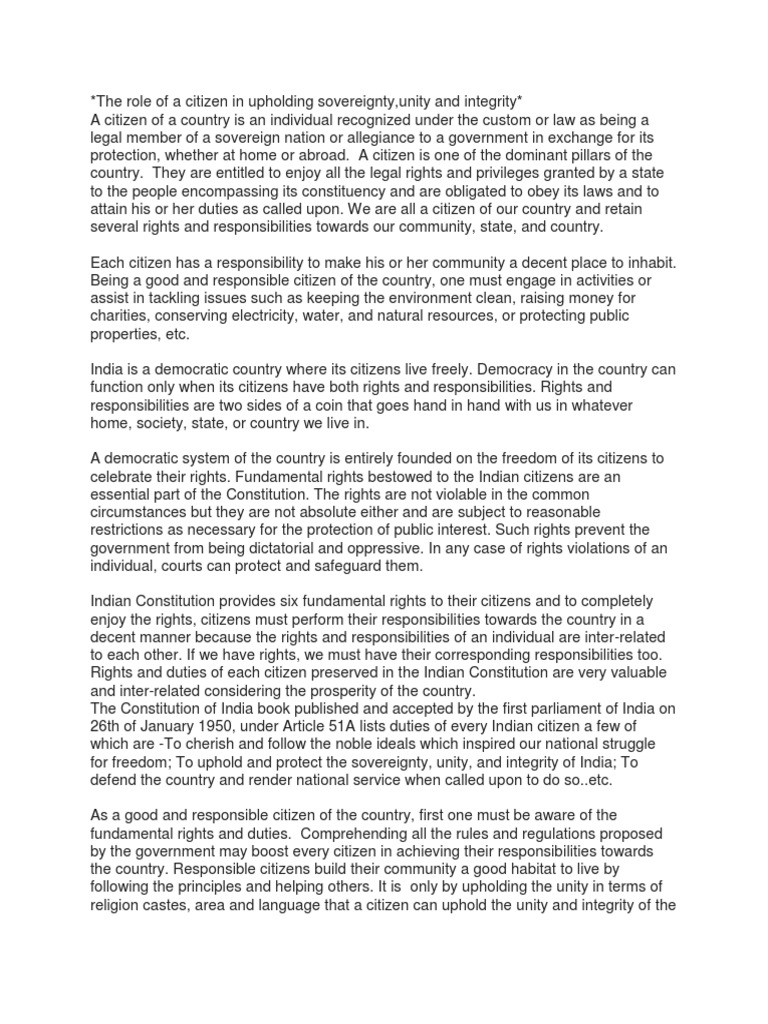 *The role of a citizen in upholding sovereignty,unity and integrity*
A citizen of a country is an individual recognized under the custom or law as being a legal member of a sovereign nation or allegiance to a government in exchange for its protection, whether at home or abroad. A citizen is one of the dominant pillars of the country. They are entitled to enjoy all the legal rights and privileges granted by a state to the people encompassing its constituency and are obligated to obey its laws and to attain his or her duties as called upon. We are all a citizen of our country and retain several rights and responsibilities towards our community, state, and country.

Each citizen has a responsibility to make his or her community a decent place to inhabit. Being a good and responsible citizen of the country, one must engage in activities or assist in tackling issues such as keeping the environment clean, raising money for charities, conserving electricity, water, and natural resources, or protecting public properties, etc.

India is a democratic country where its citizens live freely. Democracy in the country can function only when its citizens have both rights and responsibilities. Rights and responsibilities are two sides of a coin that goes hand in hand with us in whatever home, society, state, or country we live in.

A democratic system of the country is entirely founded on the freedom of its citizens to celebrate their rights. Fundamental rights bestowed to the Indian citizens are an essential part of the Constitution. The rights are not violable in the common circumstances but they are not absolute either and are subject to reasonable restrictions as necessary for the protection of public interest. Such rights prevent the government from being dictatorial and oppressive. In any case of rights violations of an individual, courts can protect and safeguard them.

Indian Constitution provides six fundamental rights to their citizens and to completely enjoy the rights, citizens must perform their responsibilities towards the country in a decent manner because the rights and responsibilities of an individual are inter-related to each other. If we have rights, we must have their corresponding responsibilities too. Rights and duties of each citizen preserved in the Indian Constitution are very valuable and inter-related considering the prosperity of the country.
The Constitution of India book published and accepted by the first parliament of India on 26th of January 1950, under Article 51A lists duties of every Indian citizen a few of which are -To cherish and follow the noble ideals which inspired our national struggle for freedom; To uphold and protect the sovereignty, unity, and integrity of India; To defend the country and render national service when called upon to do so..etc.

As a good and responsible citizen of the country, first one must be aware of the fundamental rights and duties. Comprehending all the rules and regulations proposed by the government may boost every citizen in achieving their responsibilities towards the country. Responsible citizens build their community a good habitat to live by following the principles and helping others. It is only by upholding the unity in terms of religion castes, area and language that a citizen can uphold the unity and integrity of the